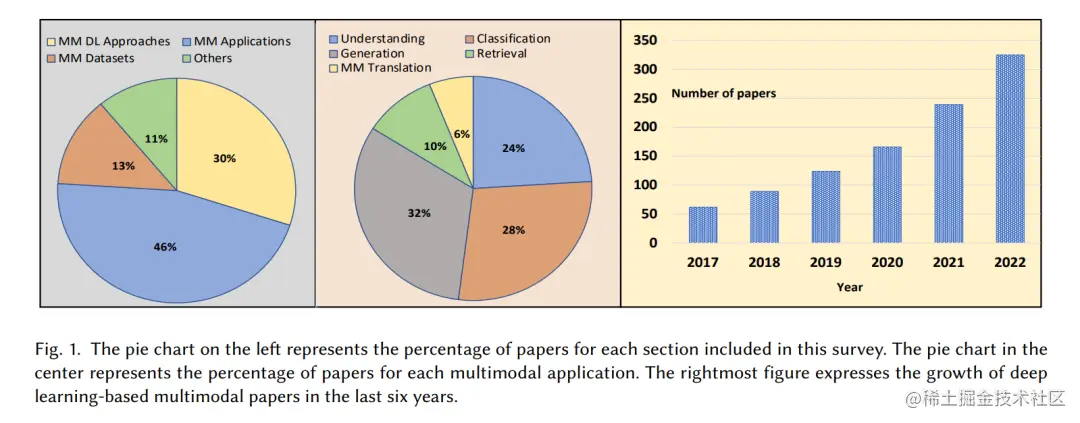 MM DL Approaches
MM Applications
MM Datasets
Others

11%
30%
13%
46%

Understanding
Classification
Generation
Retrieval
MM Translation

6%
10%
24%
32%
28%

350
300
250
200
150
100
50
0

Number of papers

2017
2018
2019
2020
2021
2022

Year

Fig. 1. The pie chart on the left represents the percentage of papers for each section included in this survey. The pie chart in the center represents the percentage of papers for each multimodal application. The rightmost figure expresses the growth of deep learning-based multimodal papers in the last six years.

@稀土掘金技术社区